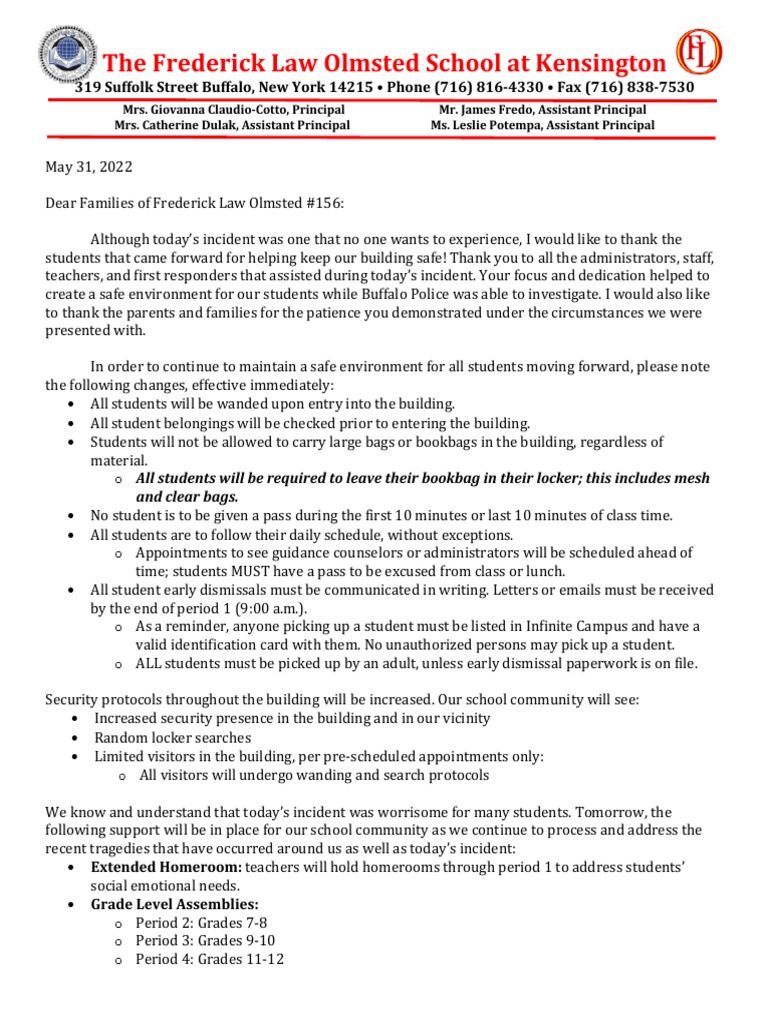 The Frederick Law Olmsted School at Kensington

319 Suffolk Street Buffalo, New York 14215 • Phone (716) 816-4330 • Fax (716) 838-7530

Mrs. Giovanna Claudio-Cotto, Principal
Mrs. Catherine Dulak, Assistant Principal

Mr. James Fredo, Assistant Principal
Ms. Leslie Potempa, Assistant Principal

May 31, 2022

Dear Families of Frederick Law Olmsted #156:

Although today's incident was one that no one wants to experience, I would like to thank the students that came forward for helping keep our building safe! Thank you to all the administrators, staff, teachers, and first responders that assisted during today's incident. Your focus and dedication helped to create a safe environment for our students while Buffalo Police was able to investigate. I would also like to thank the parents and families for the patience you demonstrated under the circumstances we were presented with.

In order to continue to maintain a safe environment for all students moving forward, please note the following changes, effective immediately:
• All students will be wanded upon entry into the building.
• All student belongings will be checked prior to entering the building.
• Students will not be allowed to carry large bags or bookbags in the building, regardless of material.
  o All students will be required to leave their bookbag in their locker; this includes mesh and clear bags.
• No student is to be given a pass during the first 10 minutes or last 10 minutes of class time.
• All students are to follow their daily schedule, without exceptions.
  o Appointments to see guidance counselors or administrators will be scheduled ahead of time; students MUST have a pass to be excused from class or lunch.
• All student early dismissals must be communicated in writing. Letters or emails must be received by the end of period 1 (9:00 a.m.).
  o As a reminder, anyone picking up a student must be listed in Infinite Campus and have a valid identification card with them. No unauthorized persons may pick up a student.
  o ALL students must be picked up by an adult, unless early dismissal paperwork is on file.

Security protocols throughout the building will be increased. Our school community will see:
• Increased security presence in the building and in our vicinity
• Random locker searches
• Limited visitors in the building, per pre-scheduled appointments only:
  o All visitors will undergo wanding and search protocols

We know and understand that today's incident was worrisome for many students. Tomorrow, the following support will be in place for our school community as we continue to process and address the recent tragedies that have occurred around us as well as today's incident:
• Extended Homeroom: teachers will hold homerooms through period 1 to address students' social emotional needs.
• Grade Level Assemblies:
  o Period 2: Grades 7-8
  o Period 3: Grades 9-10
  o Period 4: Grades 11-12